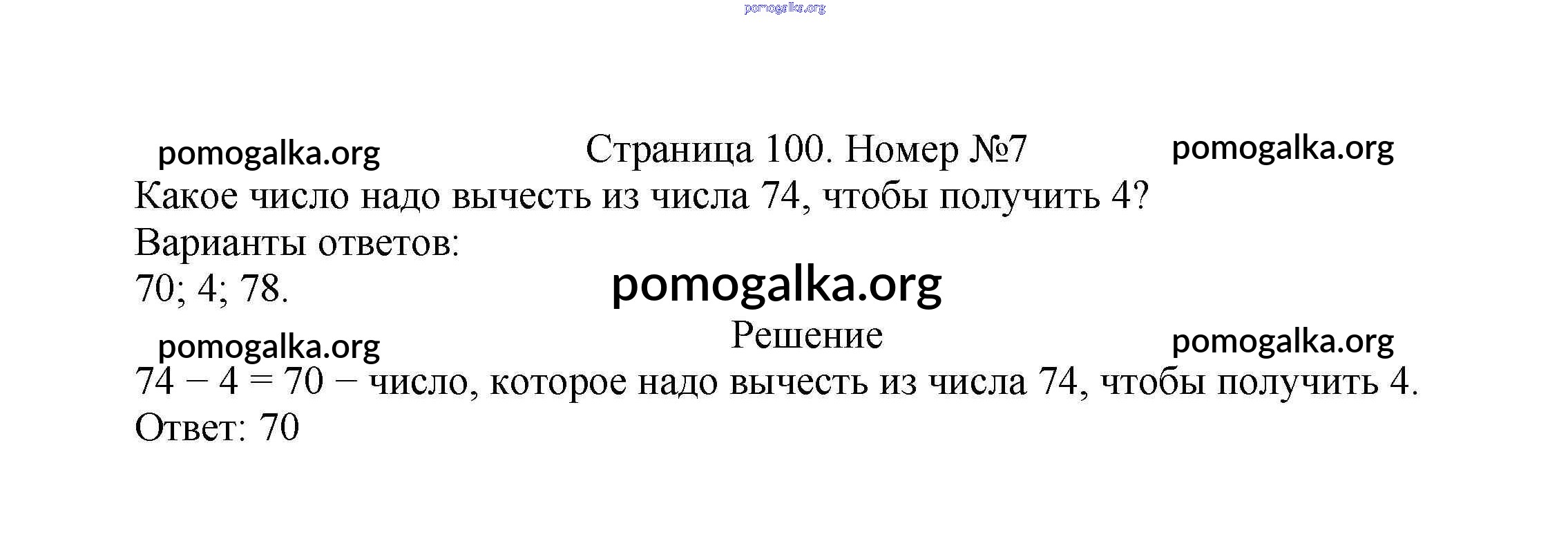 Страница 100. Номер №7

Какое число надо вычесть из числа 74, чтобы получить 4?

Варианты ответов:

70; 4; 78.

Решение

$74 - 4 = 70$ − число, которое надо вычесть из числа 74, чтобы получить 4.

Ответ: 70

pomogalka.org